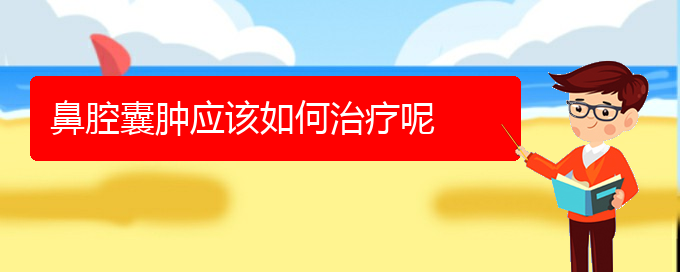 鼻腔囊肿应该如何治疗呢